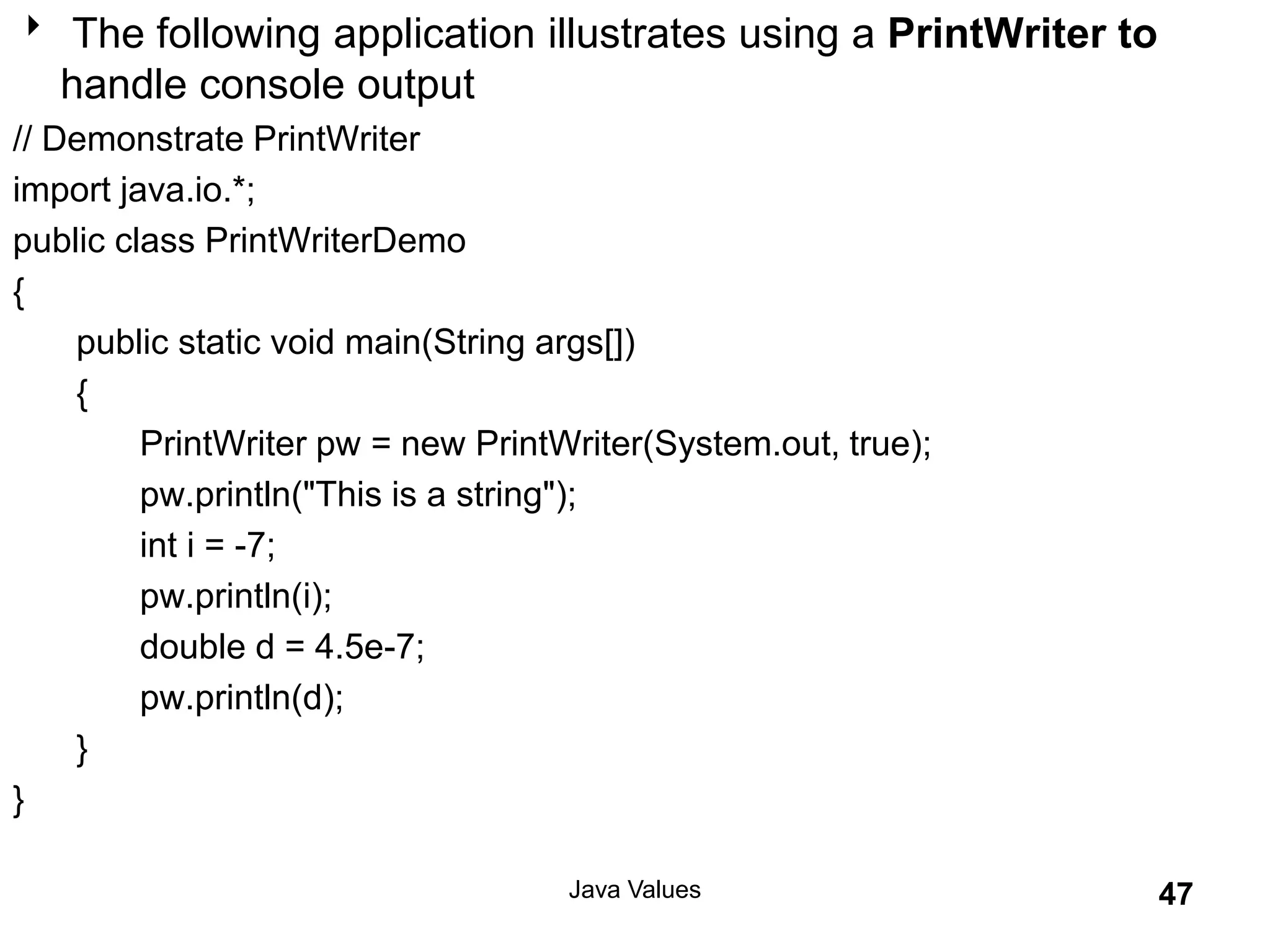 The following application illustrates using a PrintWriter to handle console output

// Demonstrate PrintWriter
import java.io.*;
public class PrintWriterDemo
{
public static void main(String args[])
{
PrintWriter pw = new PrintWriter(System.out, true);
pw.println("This is a string");
int i = -7;
pw.println(i);
double d = 4.5e-7;
pw.println(d);
}
}

Java Values

47